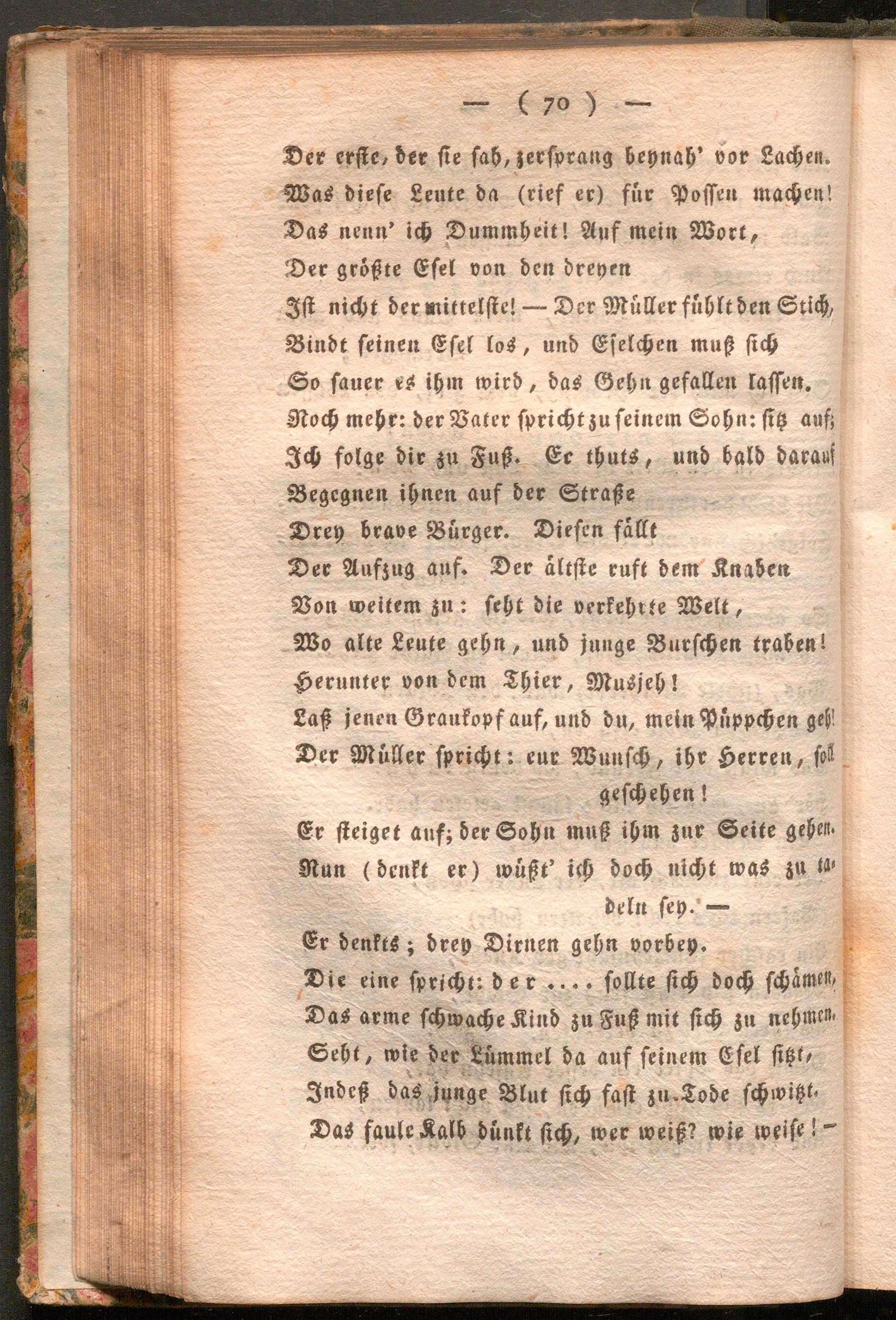 — ( 70 ) —

Der erste, der sie sah, zersprang beynah' vor Lachen.
Was diese Leute da (rief er) für Possen machen!
Das nenn' ich Dummheit! Auf mein Wort,
Der größte Esel von den dreyen
Ist nicht der mittelste! — Der Müller fühlt den Stich,
Bindt seinen Esel los, und Eselchen muß sich
So sauer es ihm wird, das Gehn gefallen lassen.
Noch mehr: der Vater spricht zu seinem Sohn: sitz auf;
Ich folge dir zu Fuß. Er thuts, und bald darauf
Begegnen ihnen auf der Straße
Drey brave Bürger. Diesen fällt
Der Aufzug auf. Der ältste ruft dem Knaben
Von weitem zu: seht die verkehrte Welt,
Wo alte Leute gehn, und junge Burschen traben!
Herunter von dem Thier, Musjeh!
Laß jenen Graukopf auf, und du, mein Püppchen geh!
Der Müller spricht: eur Wunsch, ihr Herren, soll geschehen!
Er steiget auf; der Sohn muß ihm zur Seite gehen.
Nun (denkt er) wüßt' ich doch nicht was zu tadeln sey. —
Er denkts; drey Dirnen gehn vorbey.
Die eine spricht: der .... sollte sich doch schämen,
Das arme schwache Kind zu Fuß mit sich zu nehmen.
Seht, wie der Lümmel da auf seinem Esel sitzt,
Indeß das junge Blut sich fast zu Tode schwitzt.
Das faule Kalb dünkt sich, wer weiß? wie weise! —